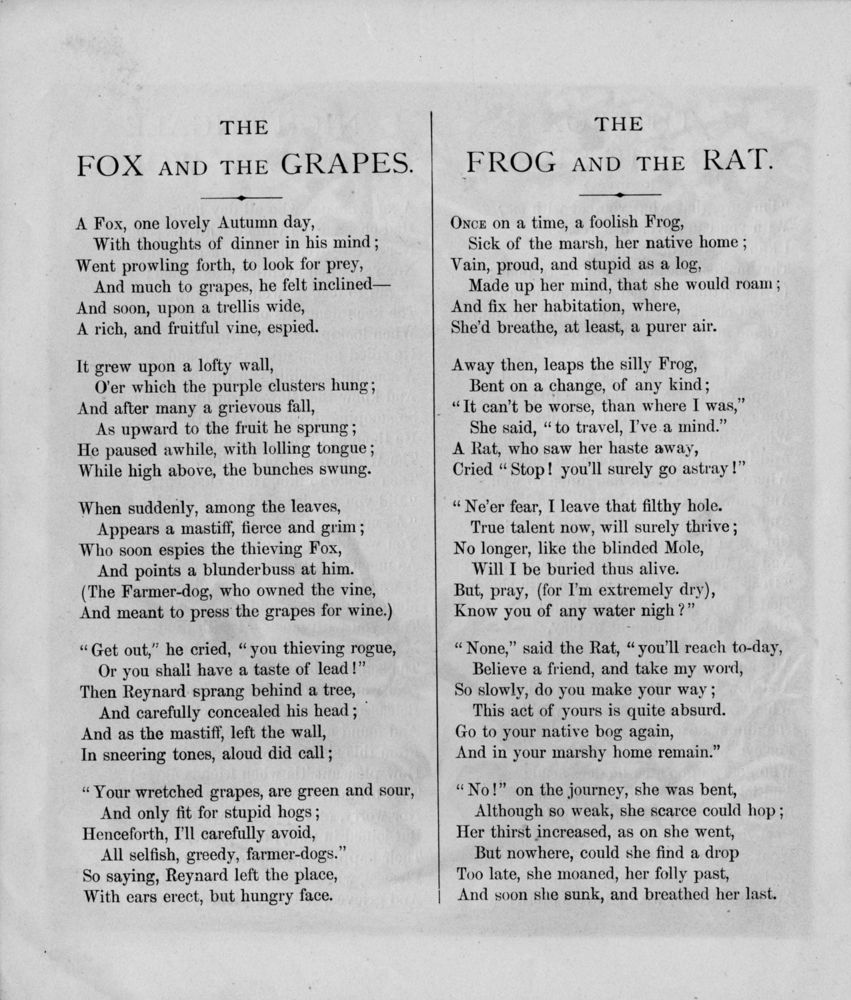 THE
FOX AND THE GRAPES.

A Fox, one lovely Autumn day,
With thoughts of dinner in his mind;
Went prowling forth, to look for prey,
And much to grapes, he felt inclined—
And soon, upon a trellis wide,
A rich, and fruitful vine, espied.

It grew upon a lofty wall,
O'er which the purple clusters hung;
And after many a grievous fall,
As upward to the fruit he sprung;
He paused awhile, with lolling tongue;
While high above, the bunches swung.

When suddenly, among the leaves,
Appears a mastiff, fierce and grim;
Who soon espies the thieving Fox,
And points a blunderbuss at him.
(The Farmer-dog, who owned the vine,
And meant to press the grapes for wine.)

"Get out," he cried, "you thieving rogue,
Or you shall have a taste of lead!"
Then Reynard sprang behind a tree,
And carefully concealed his head;
And as the mastiff, left the wall,
In sneering tones, aloud did call;

"Your wretched grapes, are green and sour,
And only fit for stupid hogs;
Henceforth, I'll carefully avoid,
All selfish, greedy, farmer-dogs."
So saying, Reynard left the place,
With ears erect, but hungry face.

THE
FROG AND THE RAT.

Once on a time, a foolish Frog,
Sick of the marsh, her native home;
Vain, proud, and stupid as a log,
Made up her mind, that she would roam;
And fix her habitation, where,
She'd breathe, at least, a purer air.

Away then, leaps the silly Frog,
Bent on a change, of any kind;
"It can't be worse, than where I was,"
She said, "to travel, I've a mind."
A Rat, who saw her haste away,
Cried "Stop! you'll surely go astray!"

"Ne'er fear, I leave that filthy hole.
True talent now, will surely thrive;
No longer, like the blinded Mole,
Will I be buried thus alive.
But, pray, (for I'm extremely dry),
Know you of any water nigh?"

"None," said the Rat, "you'll reach to-day,
Believe a friend, and take my word,
So slowly, do you make your way;
This act of yours is quite absurd.
Go to your native bog again,
And in your marshy home remain."

"No!" on the journey, she was bent,
Although so weak, she scarce could hop;
Her thirst increased, as on she went,
But nowhere, could she find a drop
Too late, she moaned, her folly past,
And soon she sunk, and breathed her last.